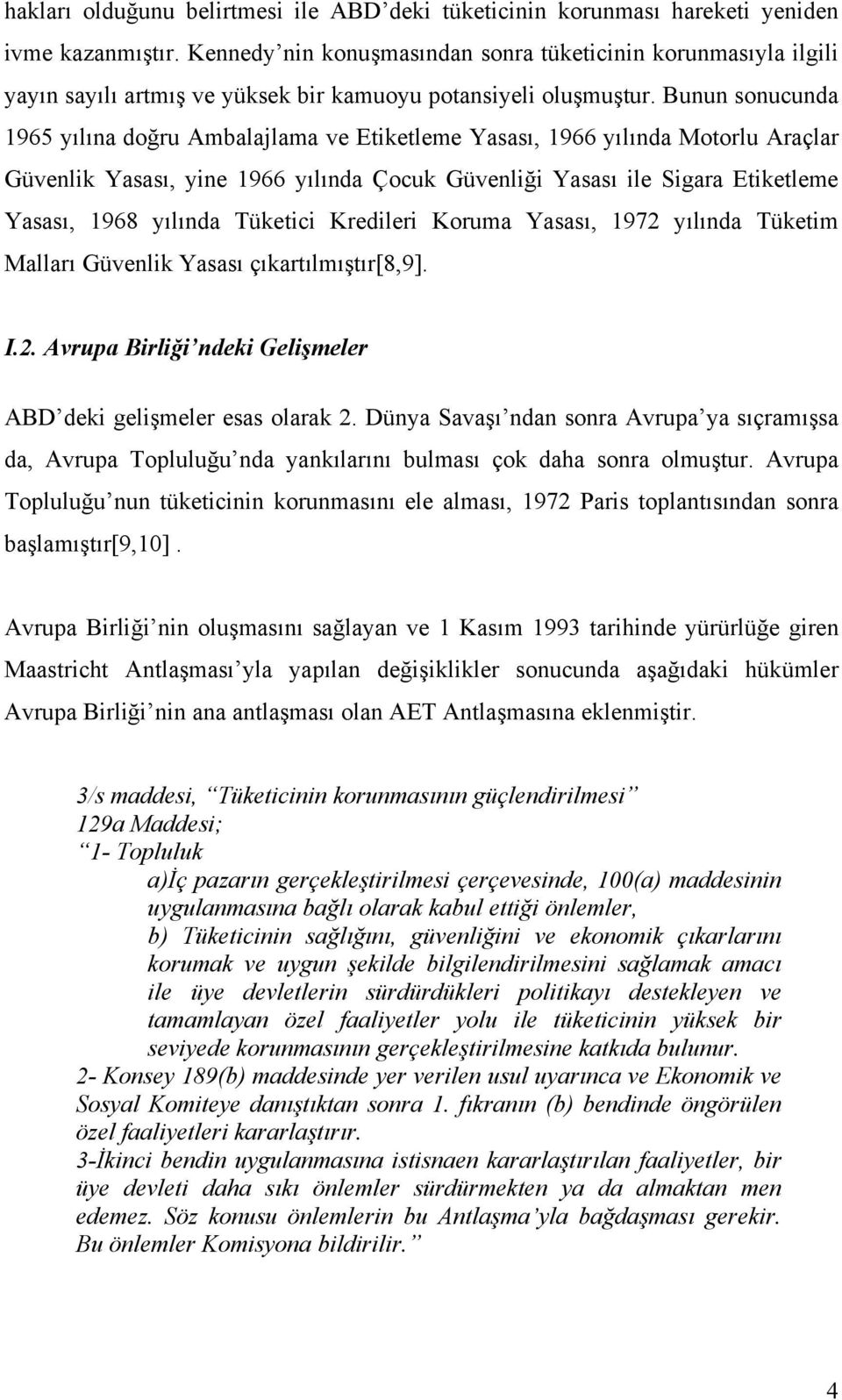 hakları olduğunu belirtmesi ile ABD'deki tüketicinin korunması hareketi yeniden ivme kazanmıştır. Kennedy'nin konuşmasından sonra tüketicinin korunmasıyla ilgili yayın sayılı artmış ve yüksek bir kamuoyu potansiyeli oluşmuştur. Bunun sonucunda 1965 yılına doğru Ambalajlama ve Etiketleme Yasası, 1966 yılında Motorlu Araçlar Güvenlik Yasası, yine 1966 yılında Çocuk Güvenliği Yasası ile Sigara Etiketleme Yasası, 1968 yılında Tüketici Kredileri Koruma Yasası, 1972 yılında Tüketim Malları Güvenlik Yasası çıkartılmıştır[8,9].

I.2. Avrupa Birliği'ndeki Gelişmeler

ABD'deki gelişmeler esas olarak 2. Dünya Savaşı'ndan sonra Avrupa'ya sıçramışsa da, Avrupa Topluluğu'nda yankılarını bulması çok daha sonra olmuştur. Avrupa Topluluğu'nun tüketicinin korunmasını ele alması, 1972 Paris toplantısından sonra başlamıştır[9,10].

Avrupa Birliği'nin oluşmasını sağlayan ve 1 Kasım 1993 tarihinde yürürlüğe giren Maastricht Antlaşması'yla yapılan değişiklikler sonucunda aşağıdaki hükümler Avrupa Birliği'nin ana antlaşması olan AET Antlaşmasına eklenmiştir.

3/s maddesi, "Tüketicinin korunmasının güçlendirilmesi"
129a Maddesi;
"1- Topluluk
a)İç pazarın gerçekleştirilmesi çerçevesinde, 100(a) maddesinin uygulanmasına bağlı olarak kabul ettiği önlemler,
b) Tüketicinin sağlığını, güvenliğini ve ekonomik çıkarlarını korumak ve uygun şekilde bilgilendirilmesini sağlamak amacı ile üye devletlerin sürdürdükleri politikayı destekleyen ve tamamlayan özel faaliyetler yolu ile tüketicinin yüksek bir seviyede korunmasının gerçekleştirilmesine katkıda bulunur.
2- Konsey 189(b) maddesinde yer verilen usul uyarınca ve Ekonomik ve Sosyal Komiteye danıştıktan sonra 1. fıkranın (b) bendinde öngörülen özel faaliyetleri kararlaştırır.
3-İkinci bendin uygulanmasına istisnaen kararlaştırılan faaliyetler, bir üye devleti daha sıkı önlemler sürdürmekten ya da almaktan men edemez. Söz konusu önlemlerin bu Antlaşma'yla bağdaşması gerekir. Bu önlemler Komisyona bildirilir."

4